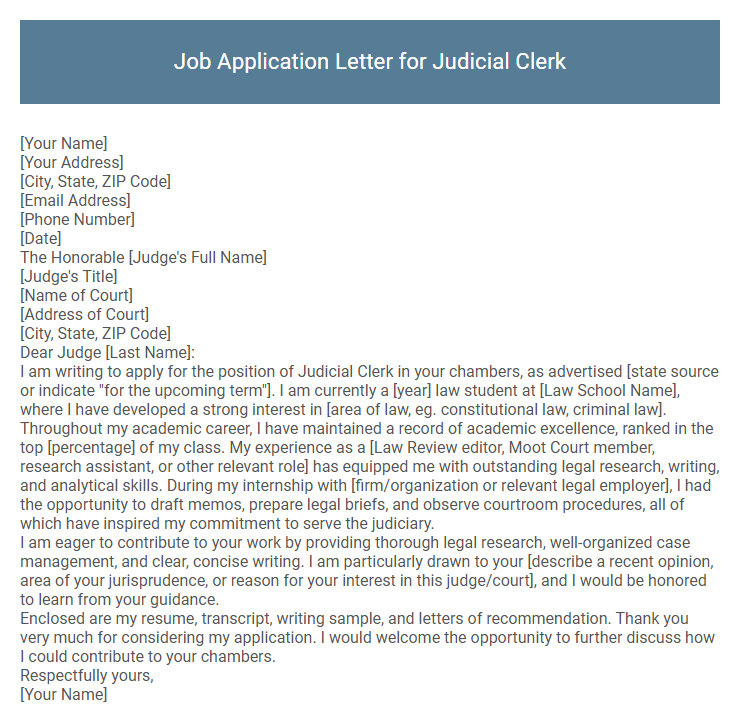 Job Application Letter for Judicial Clerk

[Your Name]
[Your Address]
[City, State, ZIP Code]
[Email Address]
[Phone Number]
[Date]
The Honorable [Judge's Full Name]
[Judge's Title]
[Name of Court]
[Address of Court]
[City, State, ZIP Code]
Dear Judge [Last Name]:
I am writing to apply for the position of Judicial Clerk in your chambers, as advertised [state source or indicate "for the upcoming term"]. I am currently a [year] law student at [Law School Name], where I have developed a strong interest in [area of law, eg. constitutional law, criminal law]. Throughout my academic career, I have maintained a record of academic excellence, ranked in the top [percentage] of my class. My experience as a [Law Review editor, Moot Court member, research assistant, or other relevant role] has equipped me with outstanding legal research, writing, and analytical skills. During my internship with [firm/organization or relevant legal employer], I had the opportunity to draft memos, prepare legal briefs, and observe courtroom procedures, all of which have inspired my commitment to serve the judiciary.
I am eager to contribute to your work by providing thorough legal research, well-organized case management, and clear, concise writing. I am particularly drawn to your [describe a recent opinion, area of your jurisprudence, or reason for your interest in this judge/court], and I would be honored to learn from your guidance.
Enclosed are my resume, transcript, writing sample, and letters of recommendation. Thank you very much for considering my application. I would welcome the opportunity to further discuss how I could contribute to your chambers.
Respectfully yours,
[Your Name]